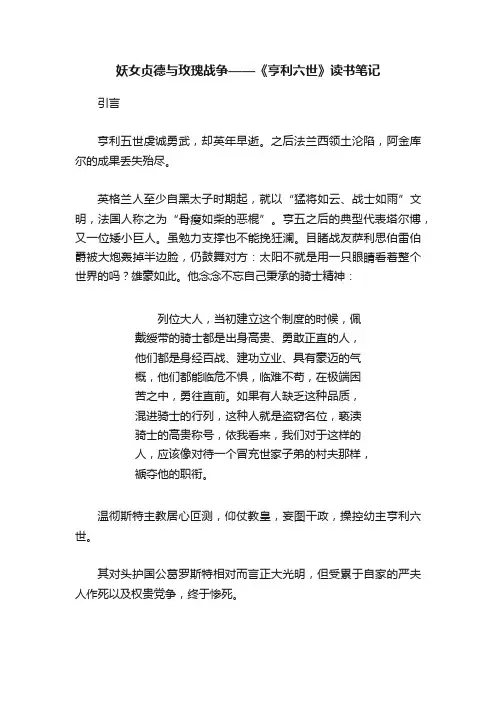 妖女贞德与玫瑰战争——《亨利六世》读书笔记

引言

亨利五世虔诚勇武，却英年早逝。之后法兰西领土沦陷，阿金库尔的成果丢失殆尽。

英格兰人至少自黑太子时期起，就以“猛将如云、战士如雨”文明，法国人称之为“骨瘦如柴的恶棍”。亨五之后的典型代表塔尔博，又一位矮小巨人。虽勉力支撑也不能挽狂澜。目睹战友萨利思伯雷伯爵被大炮轰掉半边脸，仍鼓舞对方：太阳不就是用一只眼睛看着整个世界的吗？雄豪如此。他念念不忘自己秉承的骑士精神：

列位大人，当初建立这个制度的时候，佩戴绶带的骑士都是出身高贵、勇敢正直的人，他们都是身经百战、建功立业、具有豪迈的气概，他们都能临危不惧，临难不苟，在极端困苦之中，勇往直前。如果有人缺乏这种品质，混进骑士的行列，这种人就是盗窃名位，亵渎骑士的高贵称号，依我看来，我们对于这样的人，应该像对待一个冒充世家子弟的村夫那样，褫夺他的职衔。

温彻斯特主教居心叵测，仰仗教皇，妄图干政，操控幼主亨利六世。

其对头护国公葛罗斯特相对而言正大光明，但受累于自家的严夫人作死以及权贵党争，终于惨死。